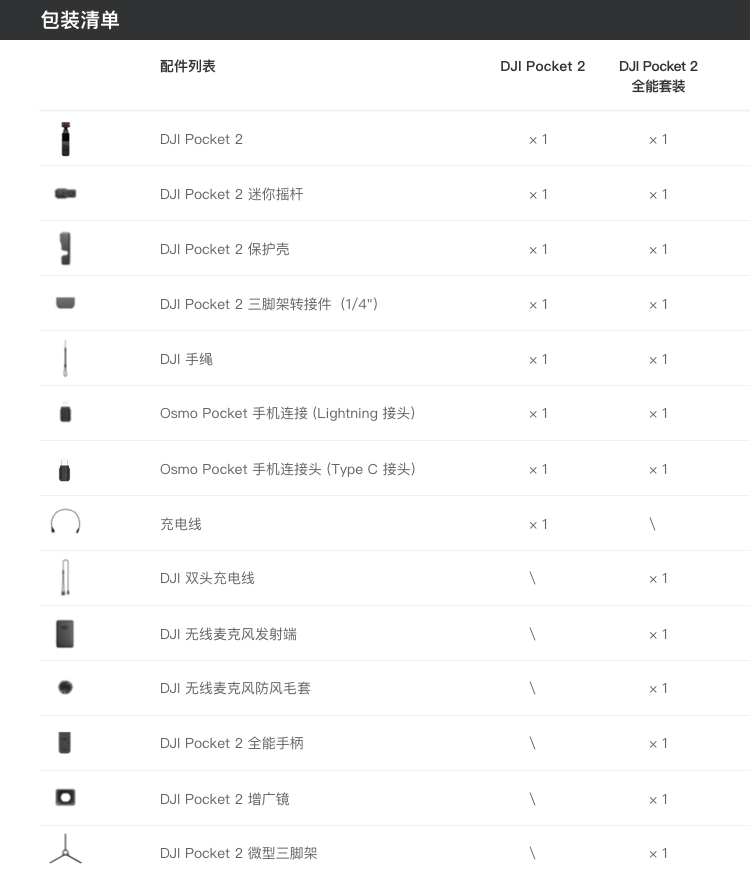 包装清单

| 配件列表 | DJI Pocket 2 | DJI Pocket 2 全能套装 |
|---|---|---|
| DJI Pocket 2 | × 1 | × 1 |
| DJI Pocket 2 迷你摇杆 | × 1 | × 1 |
| DJI Pocket 2 保护壳 | × 1 | × 1 |
| DJI Pocket 2 三脚架转接件（1/4"） | × 1 | × 1 |
| DJI 手绳 | × 1 | × 1 |
| Osmo Pocket 手机连接 (Lightning 接头) | × 1 | × 1 |
| Osmo Pocket 手机连接头 (Type C 接头) | × 1 | × 1 |
| 充电线 | × 1 | \ |
| DJI 双头充电线 | \ | × 1 |
| DJI 无线麦克风发射端 | \ | × 1 |
| DJI 无线麦克风防风毛套 | \ | × 1 |
| DJI Pocket 2 全能手柄 | \ | × 1 |
| DJI Pocket 2 增广镜 | \ | × 1 |
| DJI Pocket 2 微型三脚架 | \ | × 1 |